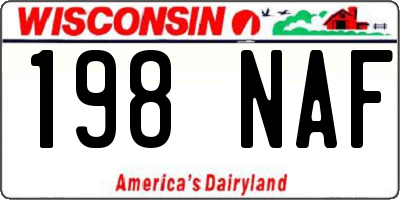 WISCONSIN

198 NAF

America's Dairyland